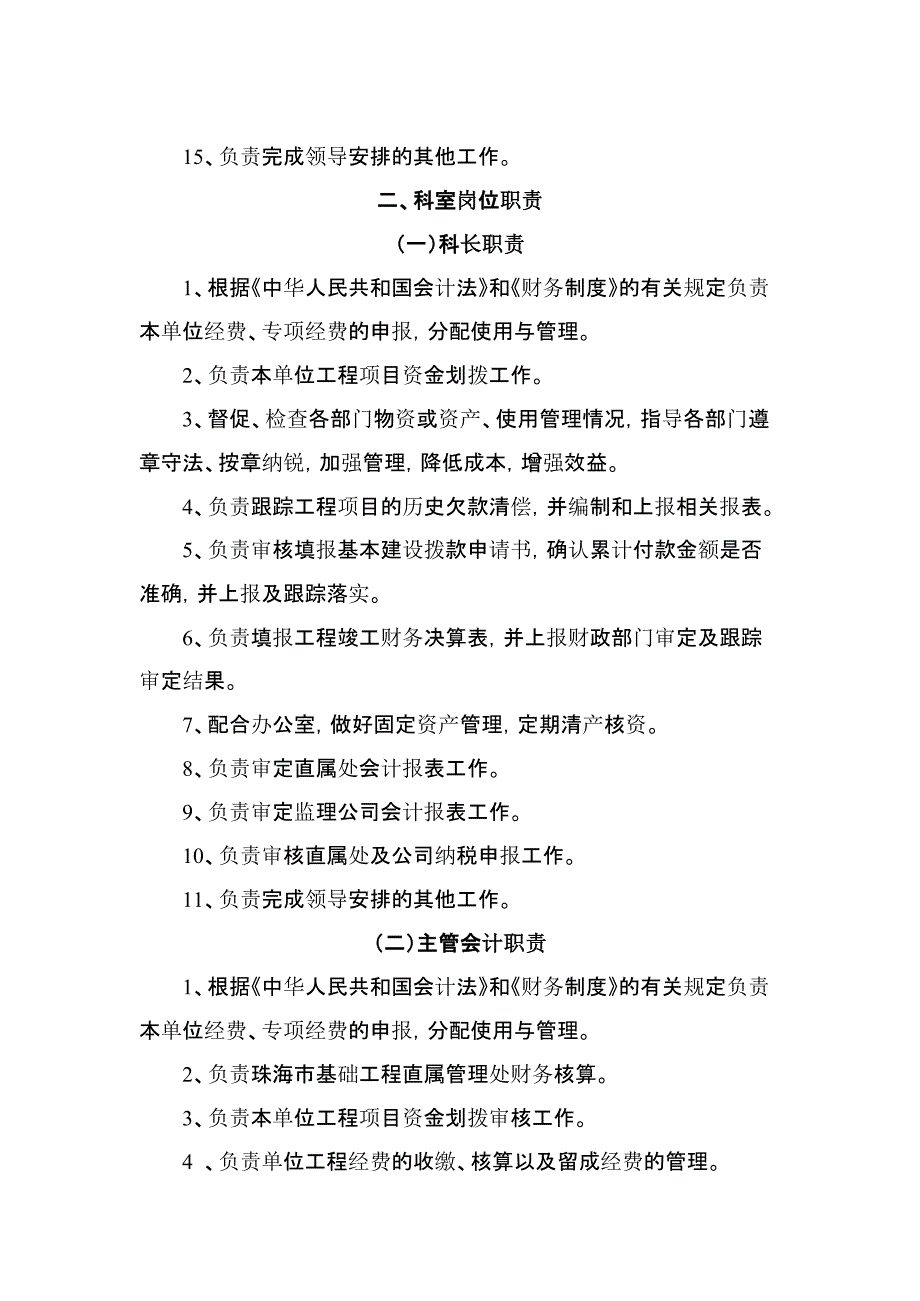 15、负责完成领导安排的其他工作。

二、科室岗位职责

(一)科长职责

1、根据《中华人民共和国会计法》和《财务制度》的有关规定负责本单位经费、专项经费的申报，分配使用与管理。

2、负责本单位工程项目资金划拨工作。

3、督促、检查各部门物资或资产、使用管理情况，指导各部门遵章守法、按章纳锐，加强管理，降低成本，增强效益。

4、负责跟踪工程项目的历史欠款清偿，并编制和上报相关报表。

5、负责审核填报基本建设拨款申请书，确认累计付款金额是否准确，并上报及跟踪落实。

6、负责填报工程竣工财务决算表，并上报财政部门审定及跟踪审定结果。

7、配合办公室，做好固定资产管理，定期清产核资。

8、负责审定直属处会计报表工作。

9、负责审定监理公司会计报表工作。

10、负责审核直属处及公司纳税申报工作。

11、负责完成领导安排的其他工作。

(二)主管会计职责

1、根据《中华人民共和国会计法》和《财务制度》的有关规定负责本单位经费、专项经费的申报，分配使用与管理。

2、负责珠海市基础工程直属管理处财务核算。

3、负责本单位工程项目资金划拨审核工作。

4 、负责单位工程经费的收缴、核算以及留成经费的管理。